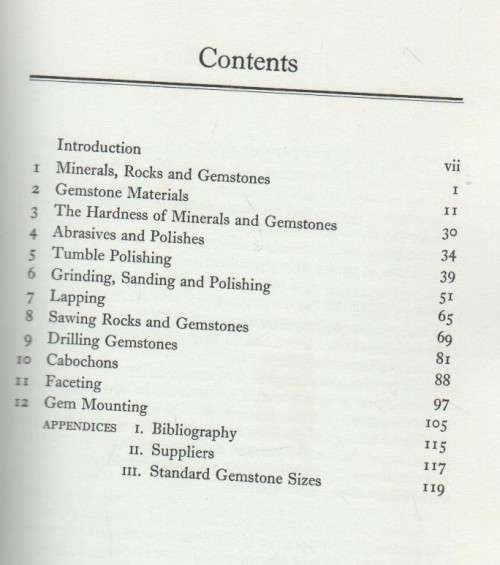 Contents

| | | |
|---|---|---|
| | Introduction | vii |
| 1 | Minerals, Rocks and Gemstones | 1 |
| 2 | Gemstone Materials | 11 |
| 3 | The Hardness of Minerals and Gemstones | 30 |
| 4 | Abrasives and Polishes | 34 |
| 5 | Tumble Polishing | 39 |
| 6 | Grinding, Sanding and Polishing | 51 |
| 7 | Lapping | 65 |
| 8 | Sawing Rocks and Gemstones | 69 |
| 9 | Drilling Gemstones | 81 |
| 10 | Cabochons | 88 |
| 11 | Faceting | 97 |
| 12 | Gem Mounting | 105 |
| APPENDICES | I. Bibliography | 115 |
| | II. Suppliers | 117 |
| | III. Standard Gemstone Sizes | 119 |